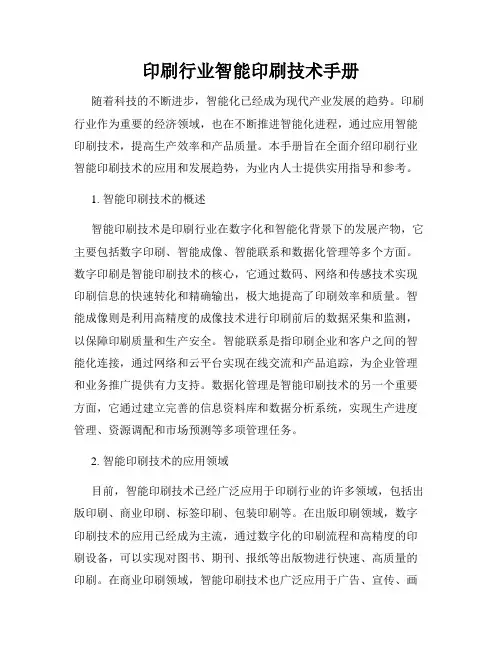 印刷行业智能印刷技术手册

随着科技的不断进步，智能化已经成为现代产业发展的趋势。印刷行业作为重要的经济领域，也在不断推进智能化进程，通过应用智能印刷技术，提高生产效率和产品质量。本手册旨在全面介绍印刷行业智能印刷技术的应用和发展趋势，为业内人士提供实用指导和参考。

1. 智能印刷技术的概述

智能印刷技术是印刷行业在数字化和智能化背景下的发展产物，它主要包括数字印刷、智能成像、智能联系和数据化管理等多个方面。数字印刷是智能印刷技术的核心，它通过数码、网络和传感技术实现印刷信息的快速转化和精确输出，极大地提高了印刷效率和质量。智能成像则是利用高精度的成像技术进行印刷前后的数据采集和监测，以保障印刷质量和生产安全。智能联系是指印刷企业和客户之间的智能化连接，通过网络和云平台实现在线交流和产品追踪，为企业管理和业务推广提供有力支持。数据化管理是智能印刷技术的另一个重要方面，它通过建立完善的信息资料库和数据分析系统，实现生产进度管理、资源调配和市场预测等多项管理任务。

2. 智能印刷技术的应用领域

目前，智能印刷技术已经广泛应用于印刷行业的许多领域，包括出版印刷、商业印刷、标签印刷、包装印刷等。在出版印刷领域，数字印刷技术的应用已经成为主流，通过数字化的印刷流程和高精度的印刷设备，可以实现对图书、期刊、报纸等出版物进行快速、高质量的印刷。在商业印刷领域，智能印刷技术也广泛应用于广告、宣传、画